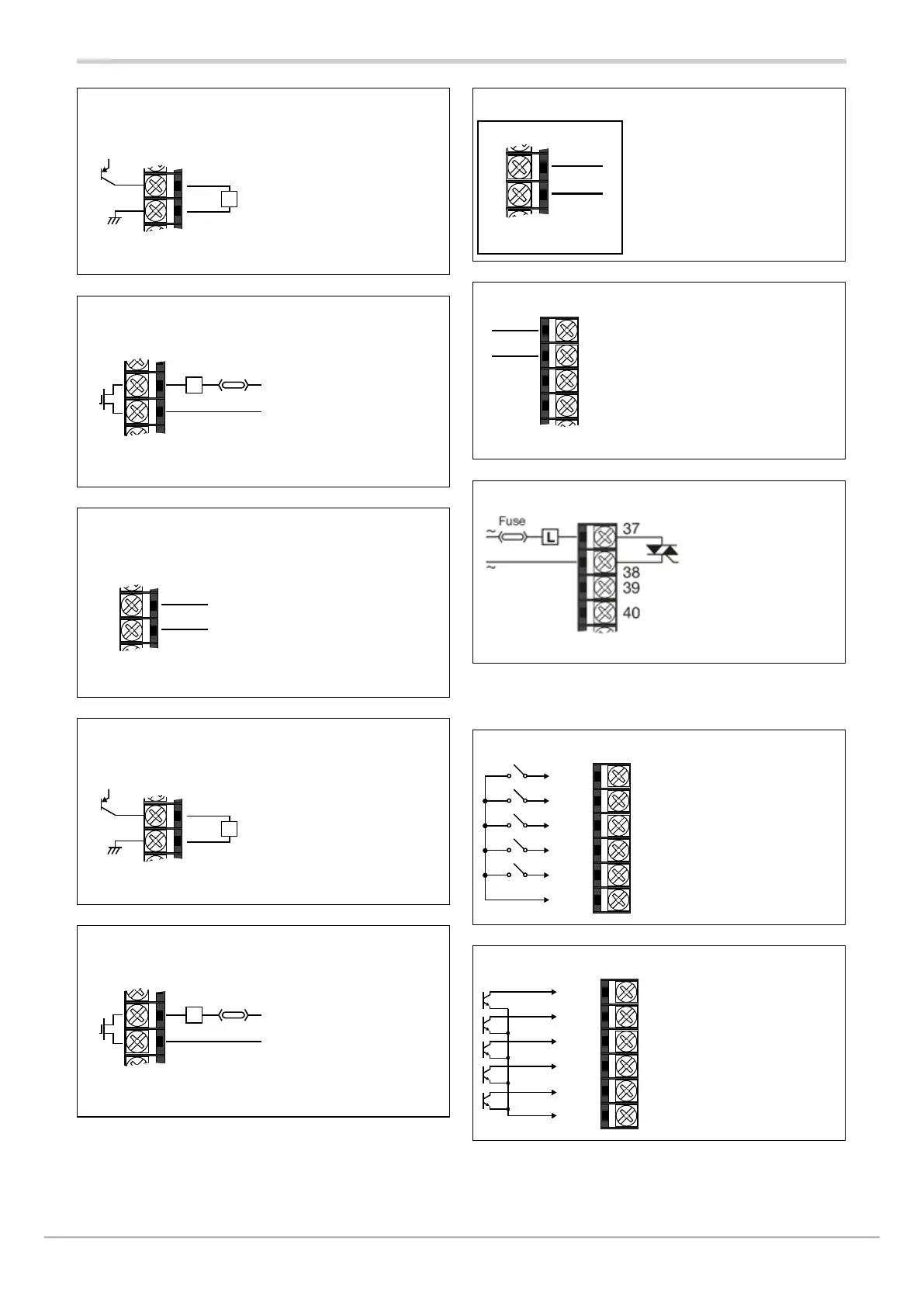 Fuse

L

37

38

39

40